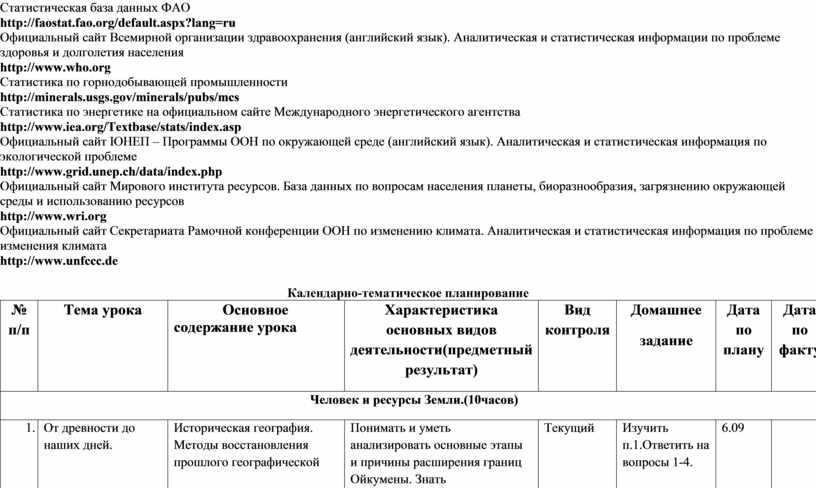 Статистическая база данных ФАО
http://faostat.fao.org/default.aspx?lang=ru
Официальный сайт Всемирной организации здравоохранения (английский язык). Аналитическая и статистическая информации по проблеме здоровья и долголетия населения
http://www.who.org
Статистика по горнодобывающей промышленности
http://minerals.usgs.gov/minerals/pubs/mcs
Статистика по энергетике на официальном сайте Международного энергетического агентства
http://www.iea.org/Textbase/stats/index.asp
Официальный сайт ЮНЕП – Программы ООН по окружающей среде (английский язык). Аналитическая и статистическая информация по экологической проблеме
http://www.grid.unep.ch/data/index.php
Официальный сайт Мирового института ресурсов. База данных по вопросам населения планеты, биоразнообразия, загрязнению окружающей среды и использованию ресурсов
http://www.wri.org
Официальный сайт Секретариата Рамочной конференции ООН по изменению климата. Аналитическая и статистическая информация по проблеме изменения климата
http://www.unfccc.de

Календарно-тематическое планирование

| № п/п | Тема урока | Основное содержание урока | Характеристика основных видов деятельности(предметный результат) | Вид контроля | Домашнее задание | Дата по плану | Дата по факту |
|---|---|---|---|---|---|---|---|
| Человек и ресурсы Земли.(10часов) | | | | | | | |
| 1. | От древности до наших дней. | Историческая география. Методы восстановления прошлого географической | Понимать и уметь анализировать основные этапы и причины расширения границ Ойкумены. Знать | Текущий | Изучить п.1.Ответить на вопросы 1-4. | 6.09 | |